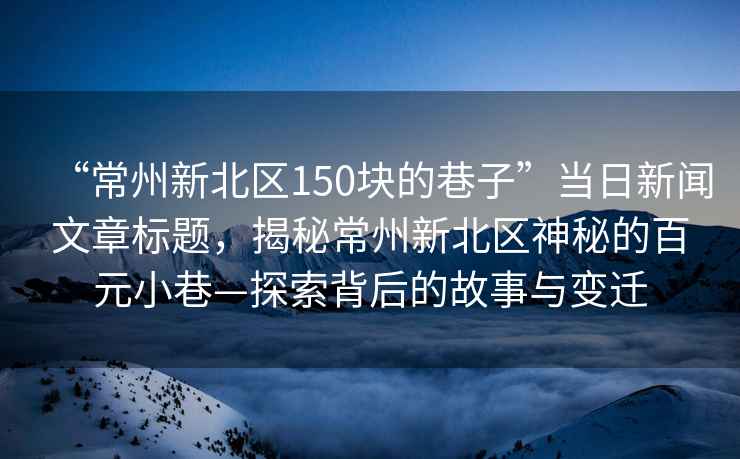 “常州新北区150块的巷子”当日新闻文章标题，揭秘常州新北区神秘的百元小巷—探索背后的故事与变迁